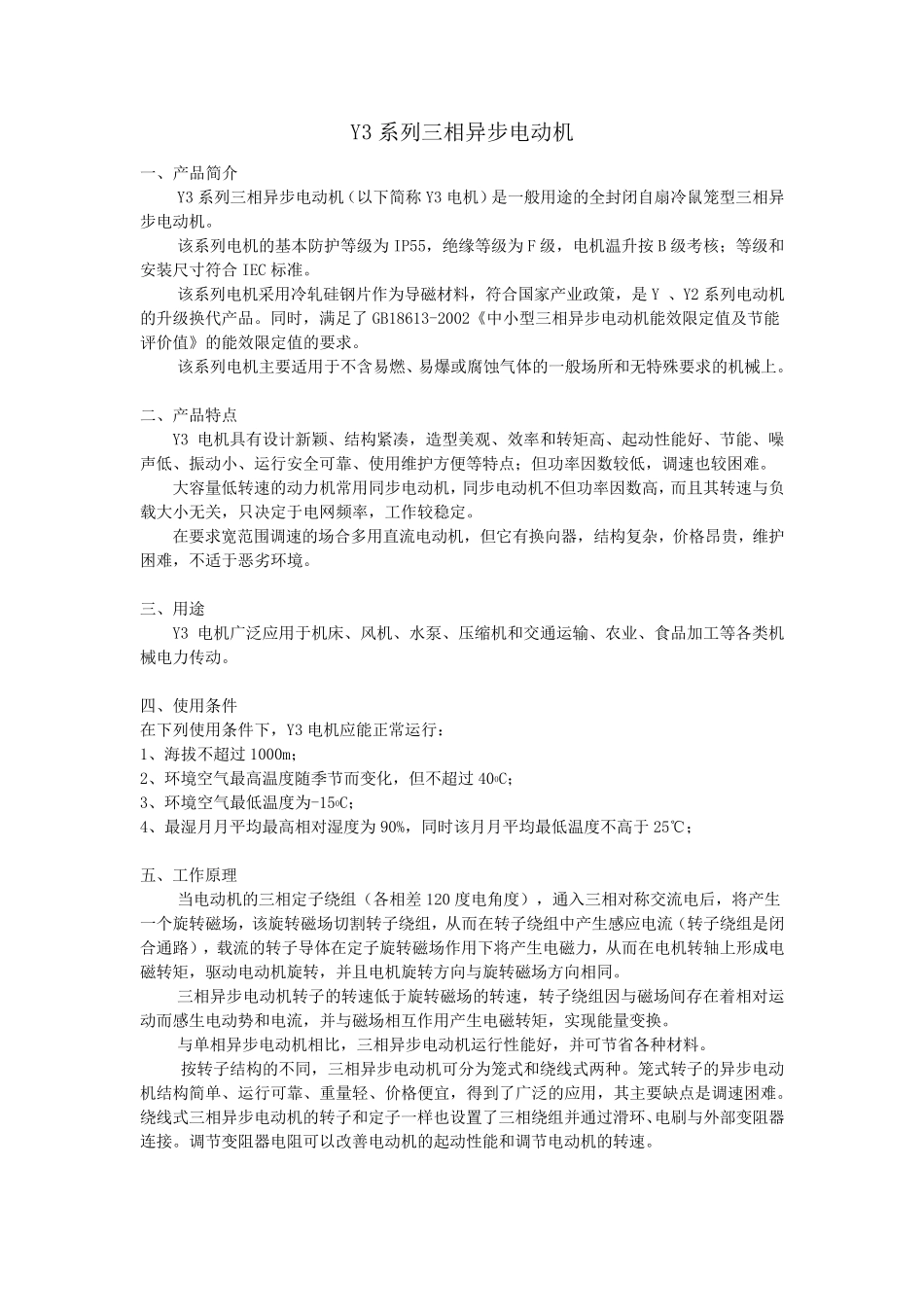 Y3 系列三相异步电动机

一、产品简介

Y3 系列三相异步电动机（以下简称 Y3 电机）是一般用途的全封闭自扇冷鼠笼型三相异步电动机。

该系列电机的基本防护等级为 IP55，绝缘等级为 F 级，电机温升按 B 级考核；等级和安装尺寸符合 IEC 标准。

该系列电机采用冷轧硅钢片作为导磁材料，符合国家产业政策，是 Y 、Y2 系列电动机的升级换代产品。同时，满足了 GB18613-2002《中小型三相异步电动机能效限定值及节能评价值》的能效限定值的要求。

该系列电机主要适用于不含易燃、易爆或腐蚀气体的一般场所和无特殊要求的机械上。

二、产品特点

Y3 电机具有设计新颖、结构紧凑，造型美观、效率和转矩高、起动性能好、节能、噪声低、振动小、运行安全可靠、使用维护方便等特点；但功率因数较低，调速也较困难。

大容量低转速的动力机常用同步电动机，同步电动机不但功率因数高，而且其转速与负载大小无关，只决定于电网频率，工作较稳定。

在要求宽范围调速的场合多用直流电动机，但它有换向器，结构复杂，价格昂贵，维护困难，不适于恶劣环境。

三、用途

Y3 电机广泛应用于机床、风机、水泵、压缩机和交通运输、农业、食品加工等各类机械电力传动。

四、使用条件

在下列使用条件下，Y3 电机应能正常运行：

1、海拔不超过 1000m；

2、环境空气最高温度随季节而变化，但不超过 40℃；

3、环境空气最低温度为-15℃；

4、最湿月月平均最高相对湿度为 90%，同时该月月平均最低温度不高于 25℃；

五、工作原理

当电动机的三相定子绕组（各相差 120 度电角度），通入三相对称交流电后，将产生一个旋转磁场，该旋转磁场切割转子绕组，从而在转子绕组中产生感应电流（转子绕组是闭合通路），载流的转子导体在定子旋转磁场作用下将产生电磁力，从而在电机转轴上形成电磁转矩，驱动电动机旋转，并且电机旋转方向与旋转磁场方向相同。

三相异步电动机转子的转速低于旋转磁场的转速，转子绕组因与磁场间存在着相对运动而感生电动势和电流，并与磁场相互作用产生电磁转矩，实现能量变换。

与单相异步电动机相比，三相异步电动机运行性能好，并可节省各种材料。

按转子结构的不同，三相异步电动机可分为笼式和绕线式两种。笼式转子的异步电动机结构简单、运行可靠、重量轻、价格便宜，得到了广泛的应用，其主要缺点是调速困难。绕线式三相异步电动机的转子和定子一样也设置了三相绕组并通过滑环、电刷与外部变阻器连接。调节变阻器电阻可以改善电动机的起动性能和调节电动机的转速。